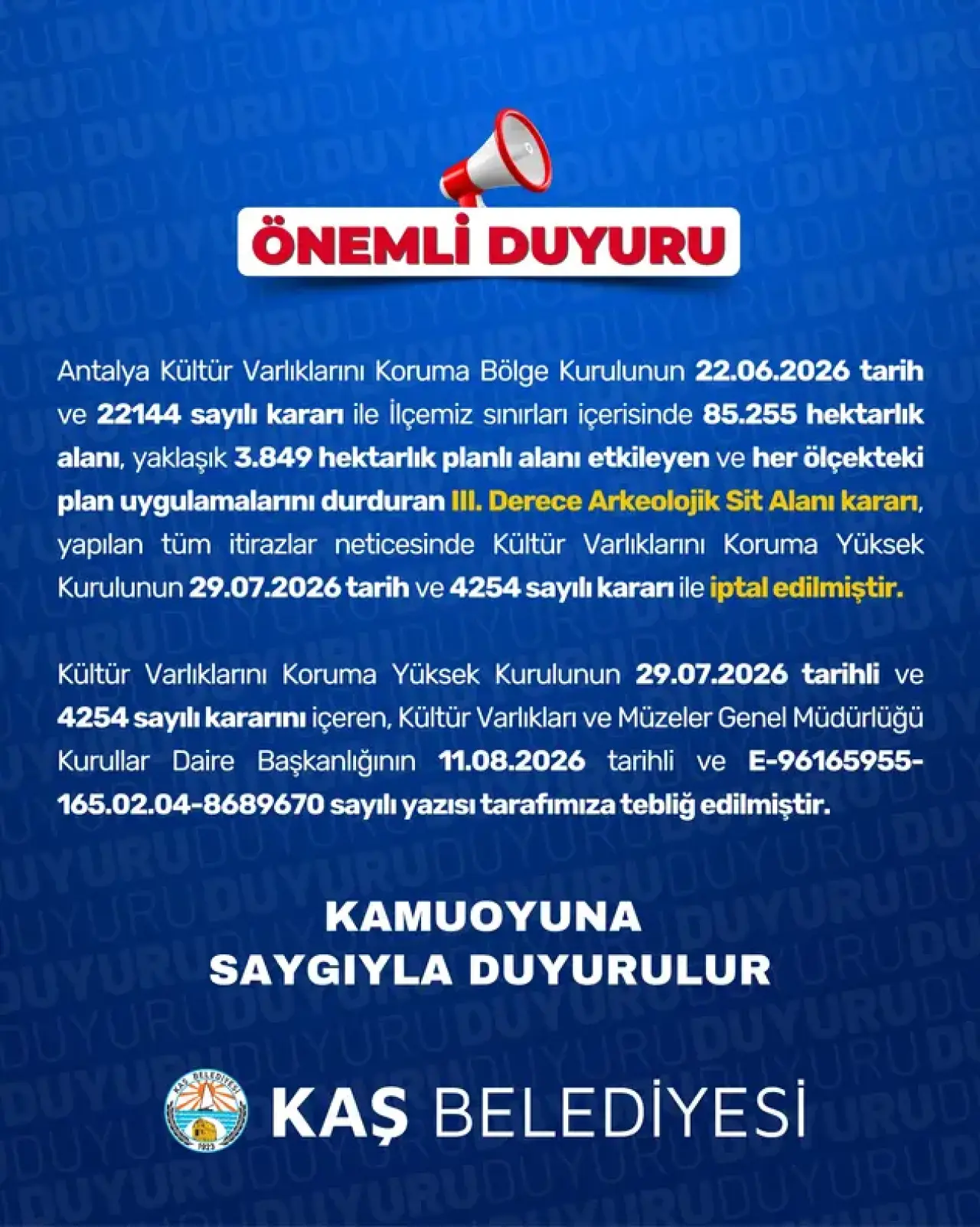 ÖNEMLİ DUYURU

Antalya Kültür Varlıklarını Koruma Bölge Kurulunun 22.06.2026 tarih ve 22144 sayılı kararı ile İlçemiz sınırları içerisinde 85.255 hektarlık alanı, yaklaşık 3.849 hektarlık planlı alanı etkileyen ve her ölçekteki plan uygulamalarını durduran III. Derece Arkeolojik Sit Alanı kararı, yapılan tüm itirazlar neticesinde Kültür Varlıklarını Koruma Yüksek Kurulunun 29.07.2026 tarih ve 4254 sayılı kararı ile iptal edilmiştir.

Kültür Varlıklarını Koruma Yüksek Kurulunun 29.07.2026 tarihli ve 4254 sayılı kararını içeren, Kültür Varlıkları ve Müzeler Genel Müdürlüğü Kurullar Daire Başkanlığının 11.08.2026 tarihli ve E-96165955-165.02.04-8689670 sayılı yazısı tarafımıza tebliğ edilmiştir.

KAMUOYUNA
SAYGIYLA DUYURULUR

KAŞ BELEDİYESİ

DUYURU